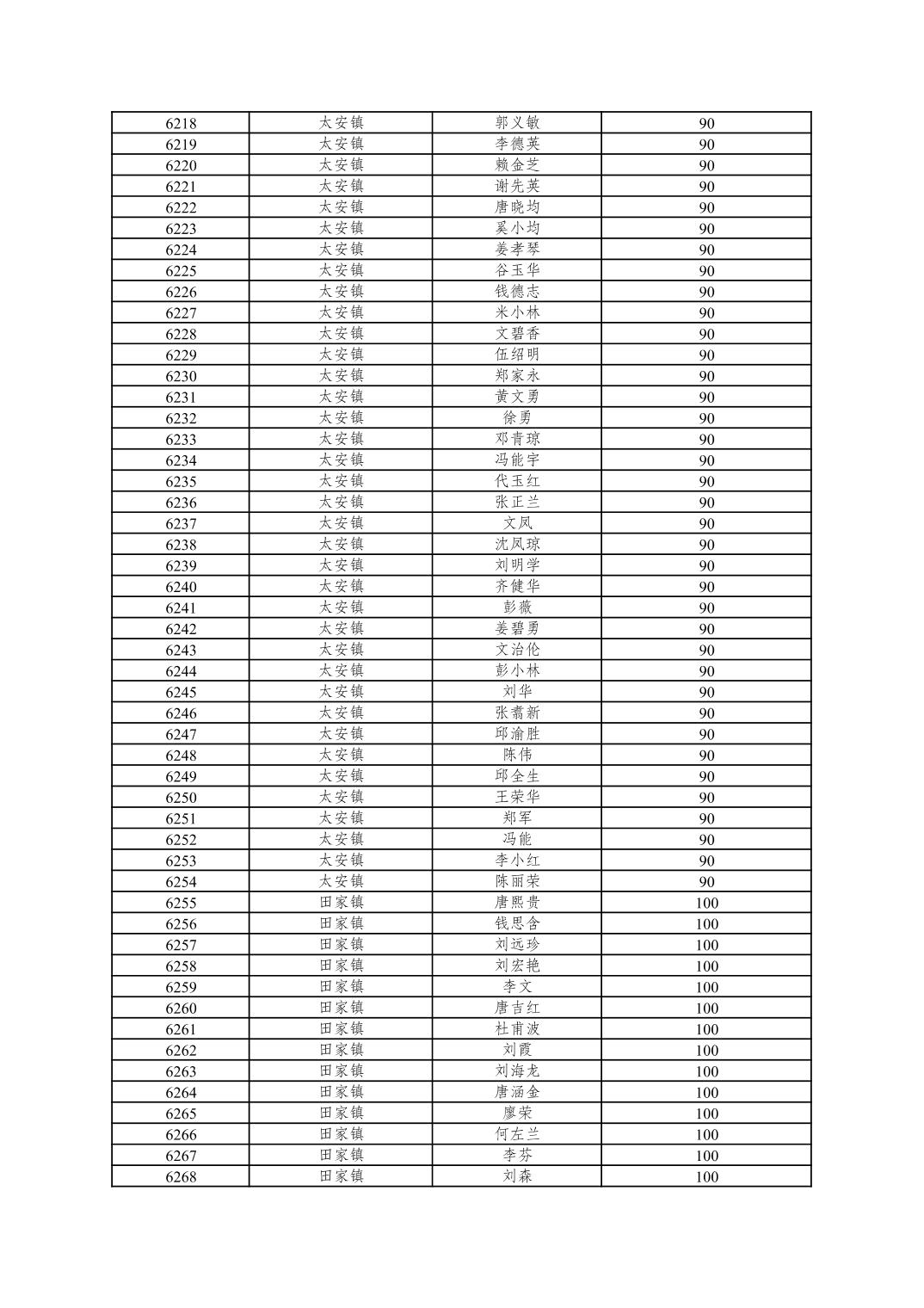 | 6218 | 太安镇 | 郭义敏 | 90 |
|---|---|---|---|
| 6219 | 太安镇 | 李德英 | 90 |
| 6220 | 太安镇 | 赖金芝 | 90 |
| 6221 | 太安镇 | 谢先英 | 90 |
| 6222 | 太安镇 | 唐晓均 | 90 |
| 6223 | 太安镇 | 奚小均 | 90 |
| 6224 | 太安镇 | 姜孝琴 | 90 |
| 6225 | 太安镇 | 谷玉华 | 90 |
| 6226 | 太安镇 | 钱德志 | 90 |
| 6227 | 太安镇 | 米小林 | 90 |
| 6228 | 太安镇 | 文碧香 | 90 |
| 6229 | 太安镇 | 伍绍明 | 90 |
| 6230 | 太安镇 | 郑家永 | 90 |
| 6231 | 太安镇 | 黄文勇 | 90 |
| 6232 | 太安镇 | 徐勇 | 90 |
| 6233 | 太安镇 | 邓青琼 | 90 |
| 6234 | 太安镇 | 冯能宇 | 90 |
| 6235 | 太安镇 | 代玉红 | 90 |
| 6236 | 太安镇 | 张正兰 | 90 |
| 6237 | 太安镇 | 文凤 | 90 |
| 6238 | 太安镇 | 沈凤琼 | 90 |
| 6239 | 太安镇 | 刘明学 | 90 |
| 6240 | 太安镇 | 齐健华 | 90 |
| 6241 | 太安镇 | 彭薇 | 90 |
| 6242 | 太安镇 | 姜碧勇 | 90 |
| 6243 | 太安镇 | 文治伦 | 90 |
| 6244 | 太安镇 | 彭小林 | 90 |
| 6245 | 太安镇 | 刘华 | 90 |
| 6246 | 太安镇 | 张翥新 | 90 |
| 6247 | 太安镇 | 邱渝胜 | 90 |
| 6248 | 太安镇 | 陈伟 | 90 |
| 6249 | 太安镇 | 邱全生 | 90 |
| 6250 | 太安镇 | 王荣华 | 90 |
| 6251 | 太安镇 | 郑军 | 90 |
| 6252 | 太安镇 | 冯能 | 90 |
| 6253 | 太安镇 | 李小红 | 90 |
| 6254 | 太安镇 | 陈丽荣 | 90 |
| 6255 | 田家镇 | 唐熙贵 | 100 |
| 6256 | 田家镇 | 钱思含 | 100 |
| 6257 | 田家镇 | 刘远珍 | 100 |
| 6258 | 田家镇 | 刘宏艳 | 100 |
| 6259 | 田家镇 | 李文 | 100 |
| 6260 | 田家镇 | 唐吉红 | 100 |
| 6261 | 田家镇 | 杜甫波 | 100 |
| 6262 | 田家镇 | 刘霞 | 100 |
| 6263 | 田家镇 | 刘海龙 | 100 |
| 6264 | 田家镇 | 唐涵金 | 100 |
| 6265 | 田家镇 | 廖荣 | 100 |
| 6266 | 田家镇 | 何左兰 | 100 |
| 6267 | 田家镇 | 李芬 | 100 |
| 6268 | 田家镇 | 刘森 | 100 |